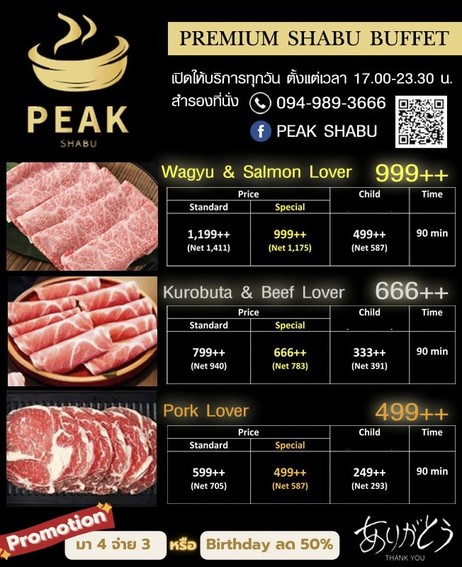 PEAK
SHABU

PREMIUM SHABU BUFFET

เปิดให้บริการทุกวัน ตั้งแต่เวลา 17.00-23.30 น.
สำรองที่นั่ง 094-989-3666
PEAK SHABU

Wagyu & Salmon Lover 999++

| Price | | Child | Time |
|---|---|---|---|
| Standard | Special | | |
| 1,199++ (Net 1,411) | 999++ (Net 1,175) | 499++ (Net 587) | 90 min |

Kurobuta & Beef Lover 666++

| Price | | Child | Time |
|---|---|---|---|
| Standard | Special | | |
| 799++ (Net 940) | 666++ (Net 783) | 333++ (Net 391) | 90 min |

Pork Lover 499++

| Price | | Child | Time |
|---|---|---|---|
| Standard | Special | | |
| 599++ (Net 705) | 499++ (Net 587) | 249++ (Net 293) | 90 min |

Promotion
มา 4 จ่าย 3 หรือ Birthday ลด 50%

ありがとう
THANK YOU